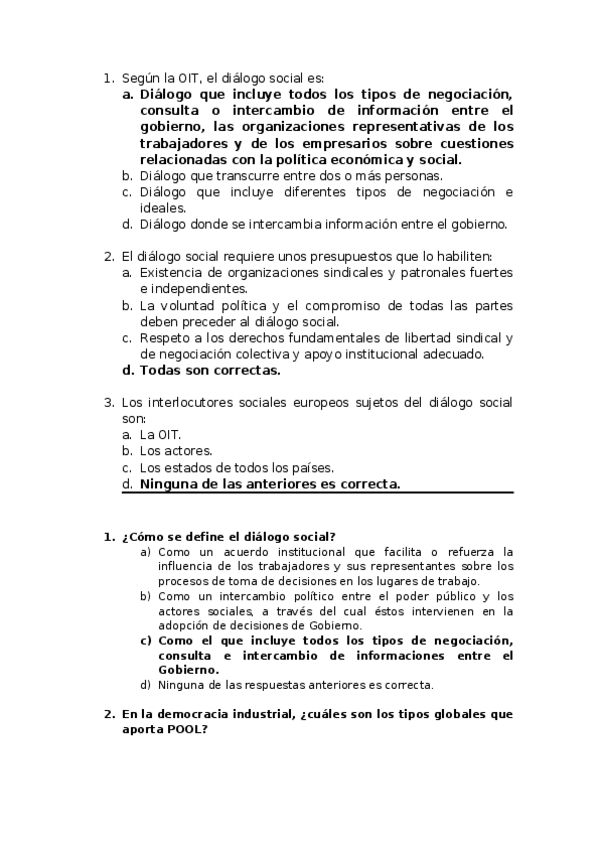 1. Según la OIT, el diálogo social es:
a. Diálogo que incluye todos los tipos de negociación, consulta o intercambio de información entre el gobierno, las organizaciones representativas de los trabajadores y de los empresarios sobre cuestiones relacionadas con la política económica y social.
b. Diálogo que transcurre entre dos o más personas.
c. Diálogo que incluye diferentes tipos de negociación e ideales.
d. Diálogo donde se intercambia información entre el gobierno.

2. El diálogo social requiere unos presupuestos que lo habiliten:
a. Existencia de organizaciones sindicales y patronales fuertes e independientes.
b. La voluntad política y el compromiso de todas las partes deben preceder al diálogo social.
c. Respeto a los derechos fundamentales de libertad sindical y de negociación colectiva y apoyo institucional adecuado.
d. Todas son correctas.

3. Los interlocutores sociales europeos sujetos del diálogo social son:
a. La OIT.
b. Los actores.
c. Los estados de todos los países.
d. Ninguna de las anteriores es correcta.

1. ¿Cómo se define el diálogo social?
a) Como un acuerdo institucional que facilita o refuerza la influencia de los trabajadores y sus representantes sobre los procesos de toma de decisiones en los lugares de trabajo.
b) Como un intercambio político entre el poder público y los actores sociales, a través del cual éstos intervienen en la adopción de decisiones de Gobierno.
c) Como el que incluye todos los tipos de negociación, consulta e intercambio de informaciones entre el Gobierno.
d) Ninguna de las respuestas anteriores es correcta.

2. En la democracia industrial, ¿cuáles son los tipos globales que aporta POOL?